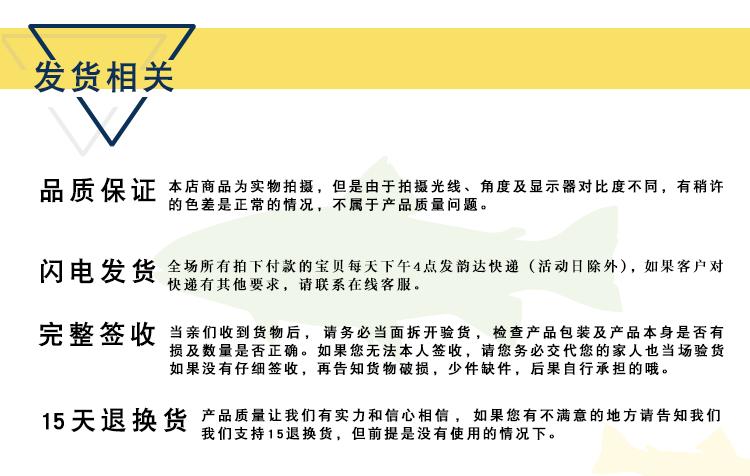 发货相关

品质保证 本店商品为实物拍摄，但是由于拍摄光线、角度及显示器对比度不同，有稍许的色差是正常的情况，不属于产品质量问题。

闪电发货 全场所有拍下付款的宝贝每天下午4点发韵达快递（活动日除外），如果客户对快递有其他要求，请联系在线客服。

完整签收 当亲们收到货物后，请务必当面拆开验货，检查产品包装及产品本身是否有损及数量是否正确。如果您无法本人签收，请您务必交代您的家人也当场验货如果没有仔细签收，再告知货物破损，少件缺件，后果自行承担的哦。

15天退换货 产品质量让我们有实力和信心相信，如果您有不满意的地方请告知我们我们支持15退换货，但前提是没有使用的情况下。